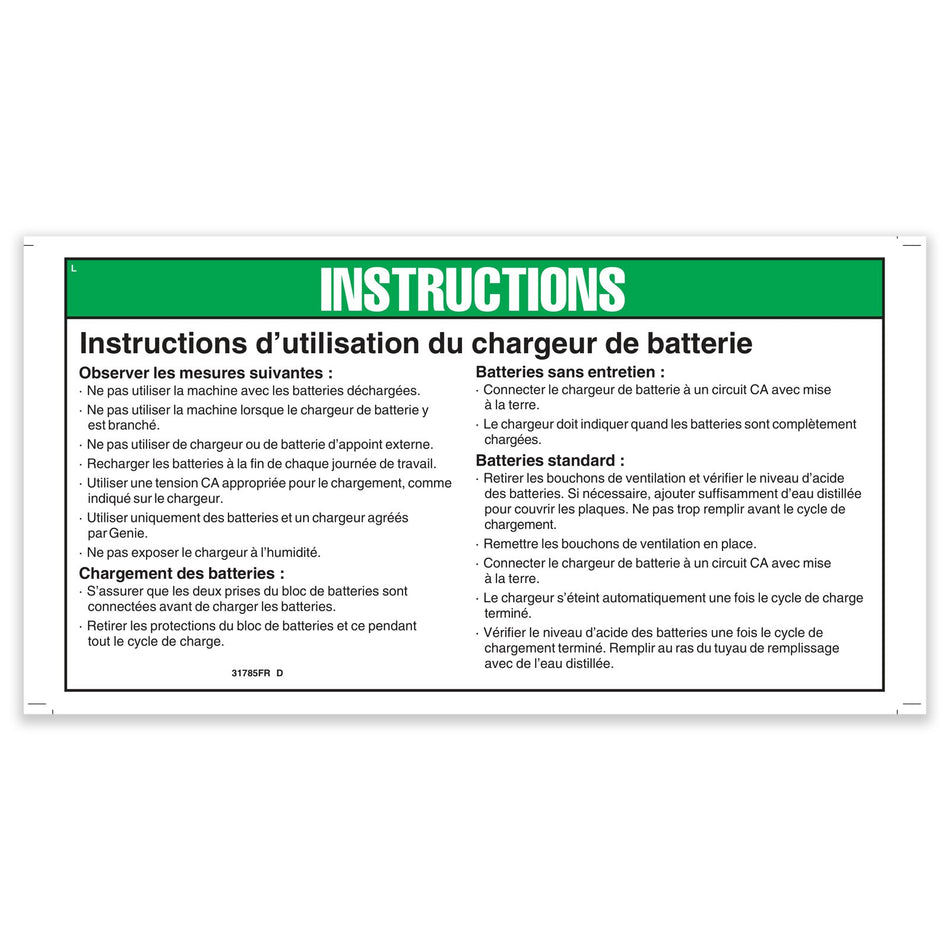 L

INSTRUCTIONS

Instructions d'utilisation du chargeur de batterie

Observer les mesures suivantes :
· Ne pas utiliser la machine avec les batteries déchargées.
· Ne pas utiliser la machine lorsque le chargeur de batterie y est branché.
· Ne pas utiliser de chargeur ou de batterie d'appoint externe.
· Recharger les batteries à la fin de chaque journée de travail.
· Utiliser une tension CA appropriée pour le chargement, comme indiqué sur le chargeur.
· Utiliser uniquement des batteries et un chargeur agréés par Genie.
· Ne pas exposer le chargeur à l'humidité.

Chargement des batteries :
· S'assurer que les deux prises du bloc de batteries sont connectées avant de charger les batteries.
· Retirer les protections du bloc de batteries et ce pendant tout le cycle de charge.

31785FR D

Batteries sans entretien :
· Connecter le chargeur de batterie à un circuit CA avec mise à la terre.
· Le chargeur doit indiquer quand les batteries sont complètement chargées.

Batteries standard :
· Retirer les bouchons de ventilation et vérifier le niveau d'acide des batteries. Si nécessaire, ajouter suffisamment d'eau distillée pour couvrir les plaques. Ne pas trop remplir avant le cycle de chargement.
· Remettre les bouchons de ventilation en place.
· Connecter le chargeur de batterie à un circuit CA avec mise à la terre.
· Le chargeur s'éteint automatiquement une fois le cycle de charge terminé.
· Vérifier le niveau d'acide des batteries une fois le cycle de chargement terminé. Remplir au ras du tuyau de remplissage avec de l'eau distillée.